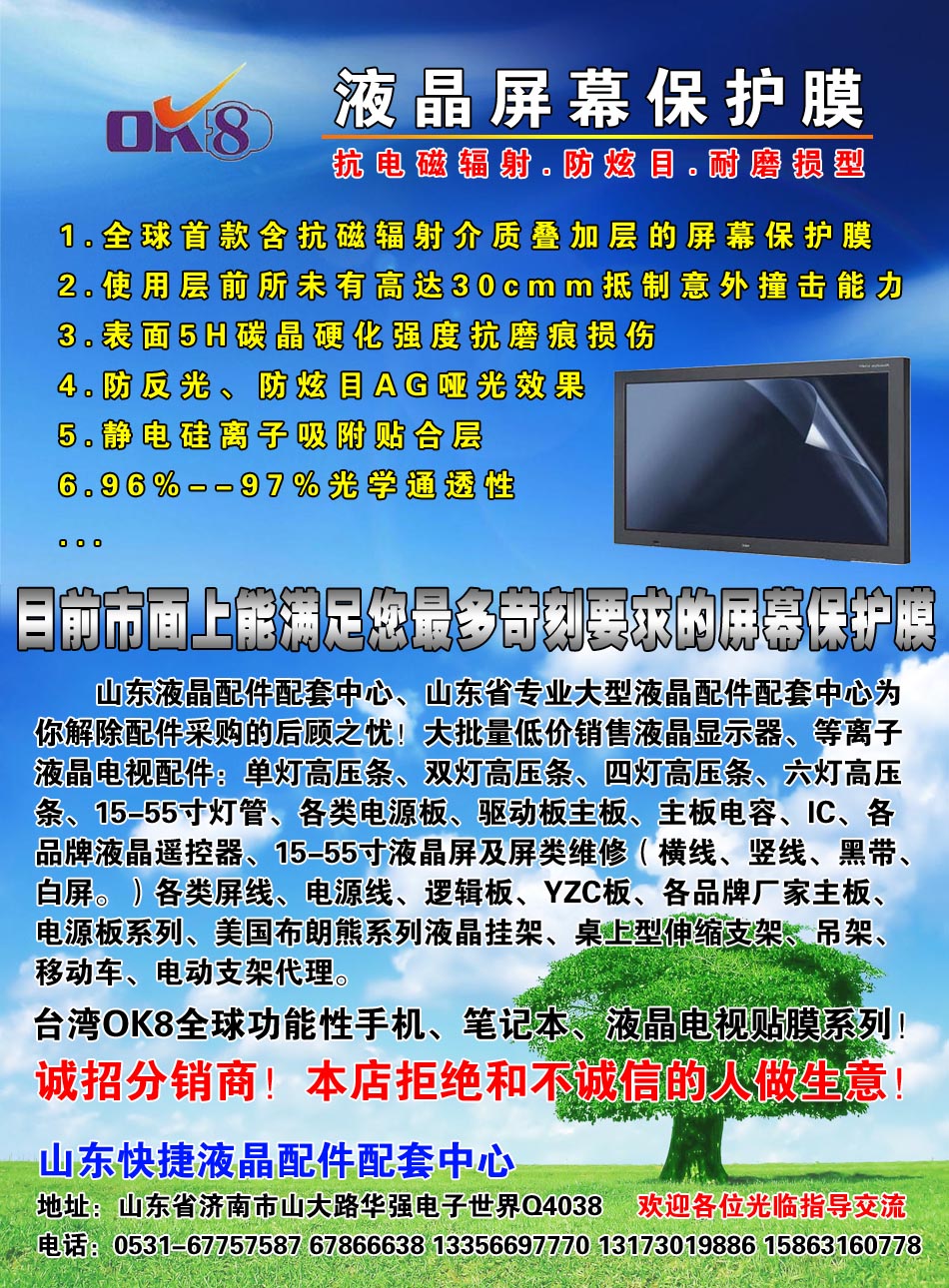 OK8

液晶屏幕保护膜

抗电磁辐射.防炫目.耐磨损型

1.全球首款含抗磁辐射介质叠加层的屏幕保护膜
2.使用层前所未有高达30cmm抵制意外撞击能力
3.表面5H碳晶硬化强度抗磨痕损伤
4.防反光、防炫目AG哑光效果
5.静电硅离子吸附贴合层
6.96%--97%光学通透性
...

目前市面上能满足您最多苛刻要求的屏幕保护膜

山东液晶配件配套中心、山东省专业大型液晶配件配套中心为你解除配件采购的后顾之忧！大批量低价销售液晶显示器、等离子液晶电视配件：单灯高压条、双灯高压条、四灯高压条、六灯高压条、15-55寸灯管、各类电源板、驱动板主板、主板电容、IC、各品牌液晶遥控器、15-55寸液晶屏及屏类维修（横线、竖线、黑带、白屏。）各类屏线、电源线、逻辑板、YZC板、各品牌厂家主板、电源板系列、美国布朗熊系列液晶挂架、桌上型伸缩支架、吊架、移动车、电动支架代理。

台湾OK8全球功能性手机、笔记本、液晶电视贴膜系列！

诚招分销商！本店拒绝和不诚信的人做生意！

山东快捷液晶配件配套中心

地址：山东省济南市山大路华强电子世界Q4038 欢迎各位光临指导交流

电话：0531-67757587 67866638 13356697770 13173019886 15863160778